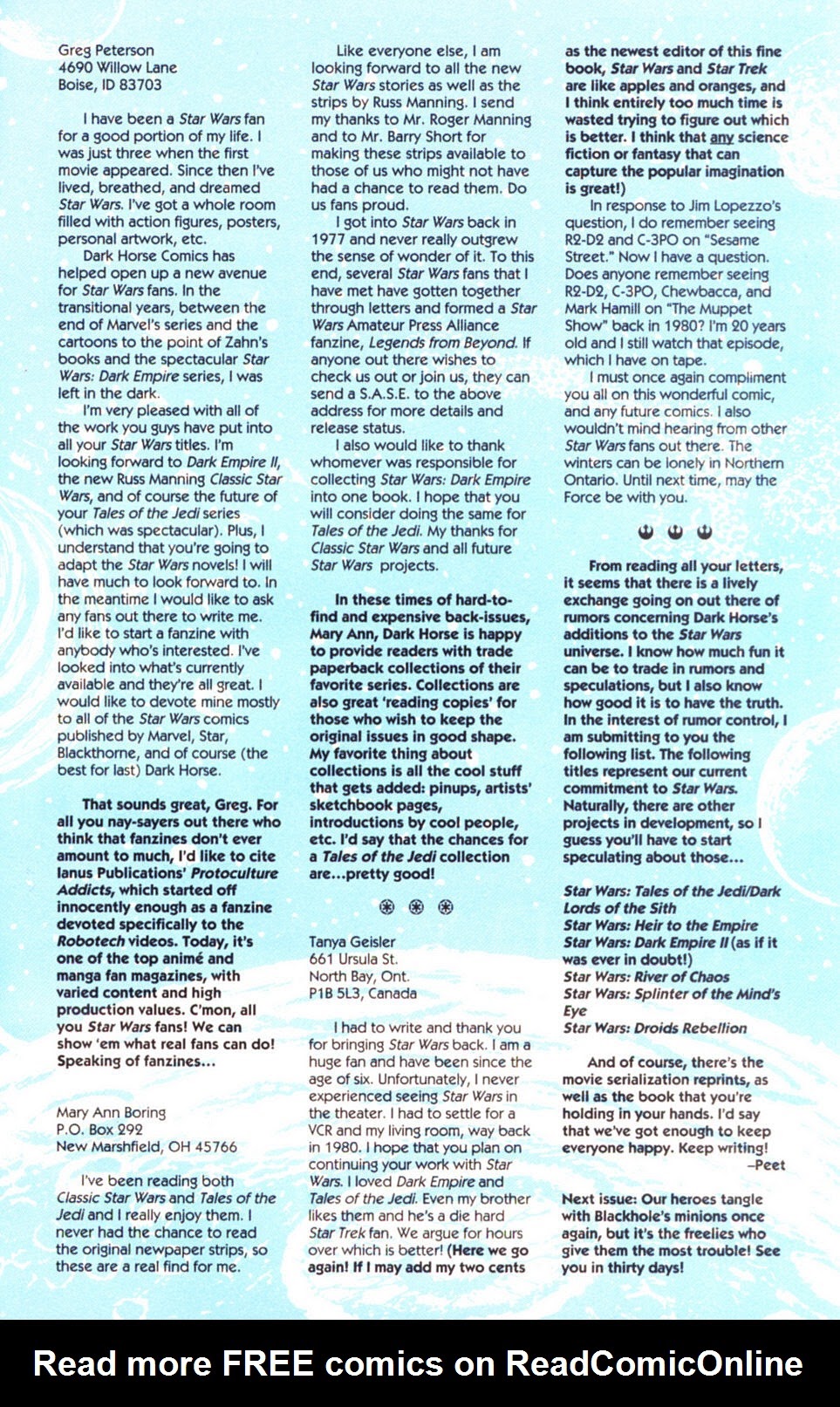 Greg Peterson
4690 Willow Lane
Boise, ID 83703

I have been a Star Wars fan for a good portion of my life. I was just three when the first movie appeared. Since then I've lived, breathed, and dreamed Star Wars. I've got a whole room filled with action figures, posters, personal artwork, etc.

Dark Horse Comics has helped open up a new avenue for Star Wars fans. In the transitional years, between the end of Marvel's series and the cartoons to the point of Zahn's books and the spectacular Star Wars: Dark Empire series, I was left in the dark.

I'm very pleased with all of the work you guys have put into all your Star Wars titles. I'm looking forward to Dark Empire II, the new Russ Manning Classic Star Wars, and of course the future of your Tales of the Jedi series (which was spectacular). Plus, I understand that you're going to adapt the Star Wars novels! I will have much to look forward to. In the meantime I would like to ask any fans out there to write me. I'd like to start a fanzine with anybody who's interested. I've looked into what's currently available and they're all great. I would like to devote mine mostly to all of the Star Wars comics published by Marvel, Star, Blackthorne, and of course (the best for last) Dark Horse.

That sounds great, Greg. For all you nay-sayers out there who think that fanzines don't ever amount to much, I'd like to cite Ianus Publications' Protoculture Addicts, which started off innocently enough as a fanzine devoted specifically to the Robotech videos. Today, it's one of the top animé and manga fan magazines, with varied content and high production values. C'mon, all you Star Wars fans! We can show 'em what real fans can do! Speaking of fanzines...

Mary Ann Boring
P.O. Box 292
New Marshfield, OH 45766

I've been reading both Classic Star Wars and Tales of the Jedi and I really enjoy them. I never had the chance to read the original newspaper strips, so these are a real find for me.

Like everyone else, I am looking forward to all the new Star Wars stories as well as the strips by Russ Manning. I send my thanks to Mr. Roger Manning and to Mr. Barry Short for making these strips available to those of us who might not have had a chance to read them. Do us fans proud.

I got into Star Wars back in 1977 and never really outgrew the sense of wonder of it. To this end, several Star Wars fans that I have met have gotten together through letters and formed a Star Wars Amateur Press Alliance fanzine, Legends from Beyond. If anyone out there wishes to check us out or join us, they can send a S.A.S.E. to the above address for more details and release status.

I also would like to thank whomever was responsible for collecting Star Wars: Dark Empire into one book. I hope that you will consider doing the same for Tales of the Jedi. My thanks for Classic Star Wars and all future Star Wars projects.

In these times of hard-to-find and expensive back-issues, Mary Ann, Dark Horse is happy to provide readers with trade paperback collections of their favorite series. Collections are also great 'reading copies' for those who wish to keep the original issues in good shape. My favorite thing about collections is all the cool stuff that gets added: pinups, artists' sketchbook pages, introductions by cool people, etc. I'd say that the chances for a Tales of the Jedi collection are...pretty good!

Tanya Geisler
661 Ursula St.
North Bay, Ont.
P1B 5L3, Canada

I had to write and thank you for bringing Star Wars back. I am a huge fan and have been since the age of six. Unfortunately, I never experienced seeing Star Wars in the theater. I had to settle for a VCR and my living room, way back in 1980. I hope that you plan on continuing your work with Star Wars. I loved Dark Empire and Tales of the Jedi. Even my brother likes them and he's a die hard Star Trek fan. We argue for hours over which is better! (Here we go again! If I may add my two cents as the newest editor of this fine book, Star Wars and Star Trek are like apples and oranges, and I think entirely too much time is wasted trying to figure out which is better. I think that any science fiction or fantasy that can capture the popular imagination is great!)

In response to Jim Lopezzo's question, I do remember seeing R2-D2 and C-3PO on "Sesame Street." Now I have a question. Does anyone remember seeing R2-D2, C-3PO, Chewbacca, and Mark Hamill on "The Muppet Show" back in 1980? I'm 20 years old and I still watch that episode, which I have on tape.

I must once again compliment you all on this wonderful comic, and any future comics. I also wouldn't mind hearing from other Star Wars fans out there. The winters can be lonely in Northern Ontario. Until next time, may the Force be with you.

From reading all your letters, it seems that there is a lively exchange going on out there of rumors concerning Dark Horse's additions to the Star Wars universe. I know how much fun it can be to trade in rumors and speculations, but I also know how good it is to have the truth. In the interest of rumor control, I am submitting to you the following list. The following titles represent our current commitment to Star Wars. Naturally, there are other projects in development, so I guess you'll have to start speculating about those...

Star Wars: Tales of the Jedi/Dark Lords of the Sith
Star Wars: Heir to the Empire
Star Wars: Dark Empire II (as if it was ever in doubt!)
Star Wars: River of Chaos
Star Wars: Splinter of the Mind's Eye
Star Wars: Droids Rebellion

And of course, there's the movie serialization reprints, as well as the book that you're holding in your hands. I'd say that we've got enough to keep everyone happy. Keep writing!
–Peet

Next issue: Our heroes tangle with Blackhole's minions once again, but it's the freelies who give them the most trouble! See you in thirty days!

Read more FREE comics on ReadComicOnline